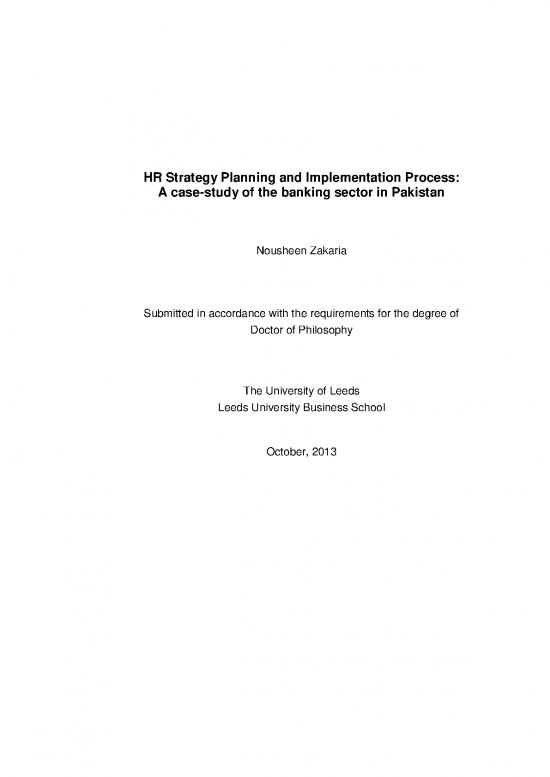 HR Strategy Planning and Implementation Process:
A case-study of the banking sector in Pakistan

Nousheen Zakaria

Submitted in accordance with the requirements for the degree of
Doctor of Philosophy

The University of Leeds
Leeds University Business School

October, 2013